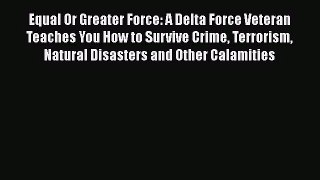 Equal Or Greater Force: A Delta Force Veteran Teaches You How to Survive Crime, Terrorism, Natural Disasters and Other Calamities